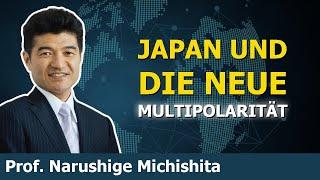 JAPAN UND DIE NEUE MULTIPOLARITÄT

Prof. Narushige Michishita